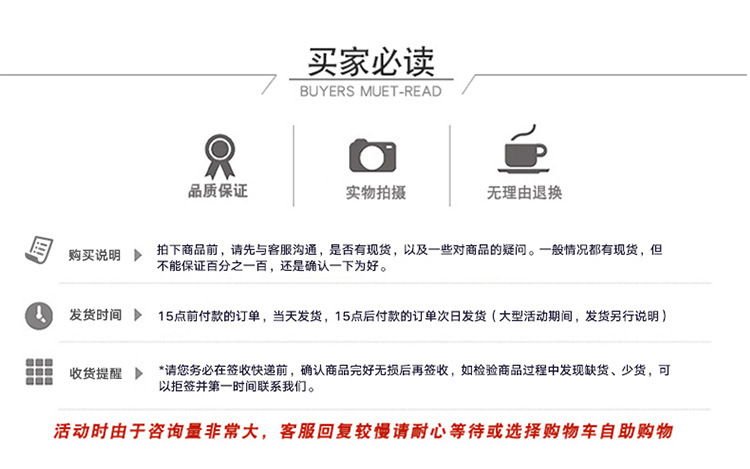 买家必读
BUYERS MUET-READ

品质保证

实物拍摄

无理由退换

购买说明

拍下商品前，请先与客服沟通，是否有现货，以及一些对商品的疑问。一般情况都有现货，但不能保证百分之一百，还是确认一下为好。

发货时间

15点前付款的订单，当天发货，15点后付款的订单次日发货（大型活动期间，发货另行说明）

收货提醒

*请您务必在签收快递前，确认商品完好无损后再签收，如检验商品过程中发现缺货、少货，可以拒签并第一时间联系我们。

活动时由于咨询量非常大，客服回复较慢请耐心等待或选择购物车自助购物